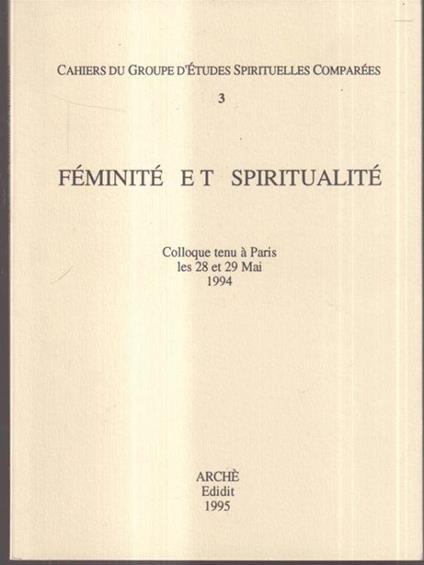 CAHIERS DU GROUPE D'ÉTUDES SPIRITUELLES COMPARÉES

3

FÉMINITÉ ET SPIRITUALITÉ

Colloque tenu à Paris
les 28 et 29 Mai
1994

ARCHÈ
Edidit
1995